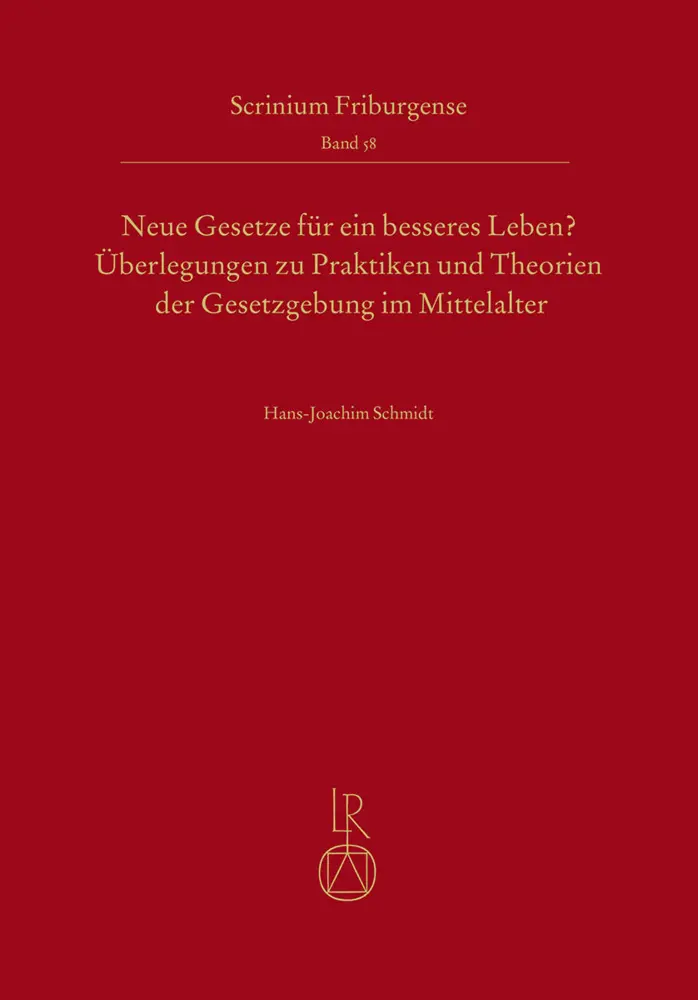 Scrinium Friburgense
Band 58

Neue Gesetze für ein besseres Leben?
Überlegungen zu Praktiken und Theorien
der Gesetzgebung im Mittelalter

Hans-Joachim Schmidt

LR